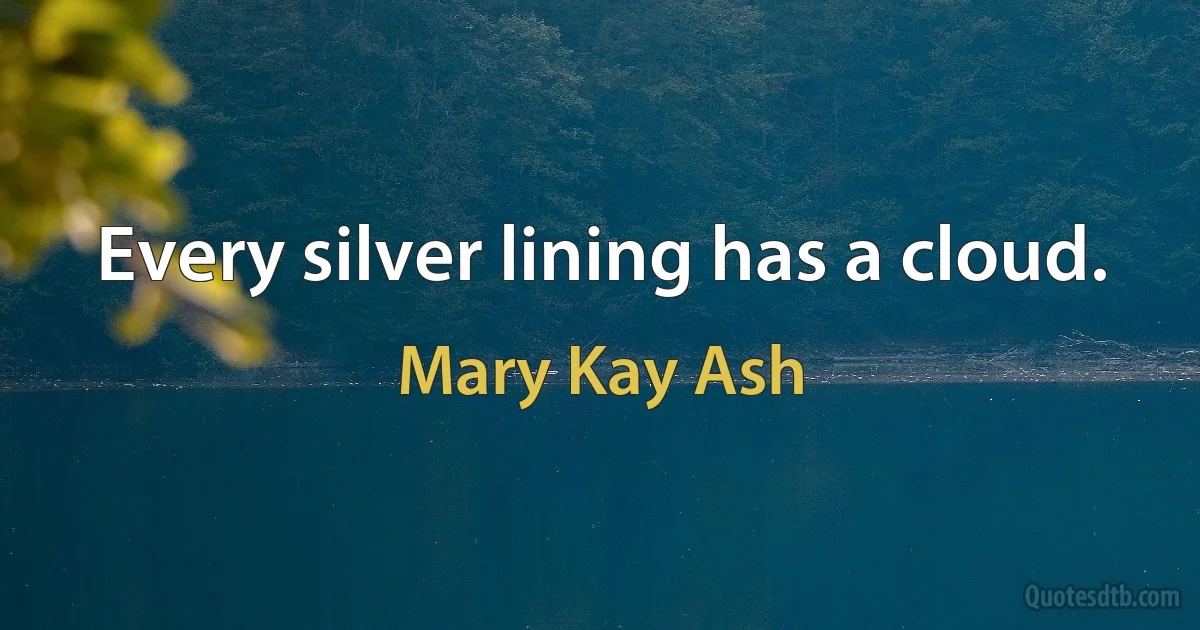 Every silver lining has a cloud.

Mary Kay Ash

Quotesdtb.com